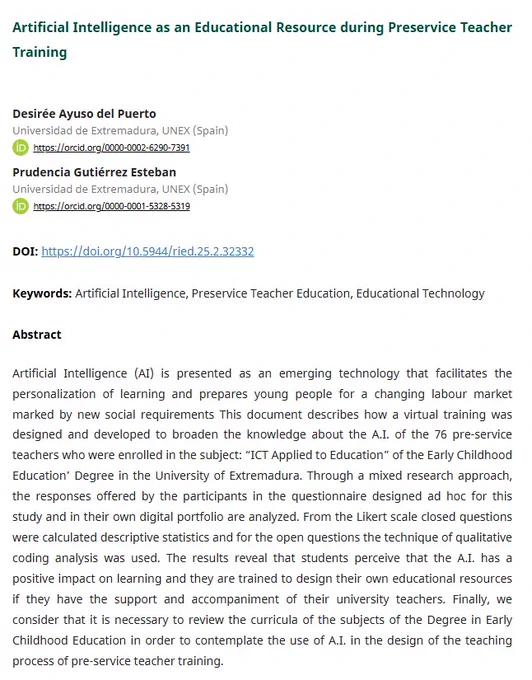 Artificial Intelligence as an Educational Resource during Preservice Teacher Training

Desirée Ayuso del Puerto
Universidad de Extremadura, UNEX (Spain)
https://orcid.org/0000-0002-6290-7391

Prudencia Gutiérrez Esteban
Universidad de Extremadura, UNEX (Spain)
https://orcid.org/0000-0001-5328-5319

DOI: https://doi.org/10.5944/ried.25.2.32332

Keywords: Artificial Intelligence, Preservice Teacher Education, Educational Technology

Abstract

Artificial Intelligence (AI) is presented as an emerging technology that facilitates the personalization of learning and prepares young people for a changing labour market marked by new social requirements This document describes how a virtual training was designed and developed to broaden the knowledge about the A.I. of the 76 pre-service teachers who were enrolled in the subject: "ICT Applied to Education" of the Early Childhood Education' Degree in the University of Extremadura. Through a mixed research approach, the responses offered by the participants in the questionnaire designed ad hoc for this study and in their own digital portfolio are analyzed. From the Likert scale closed questions were calculated descriptive statistics and for the open questions the technique of qualitative coding analysis was used. The results reveal that students perceive that the A.I. has a positive impact on learning and they are trained to design their own educational resources if they have the support and accompaniment of their university teachers. Finally, we consider that it is necessary to review the curricula of the subjects of the Degree in Early Childhood Education in order to contemplate the use of A.I. in the design of the teaching process of pre-service teacher training.